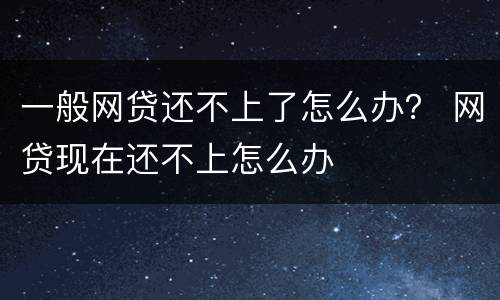 一般网贷还不上了怎么办？ 网贷现在还不上怎么办